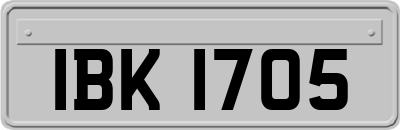 IBK 1705